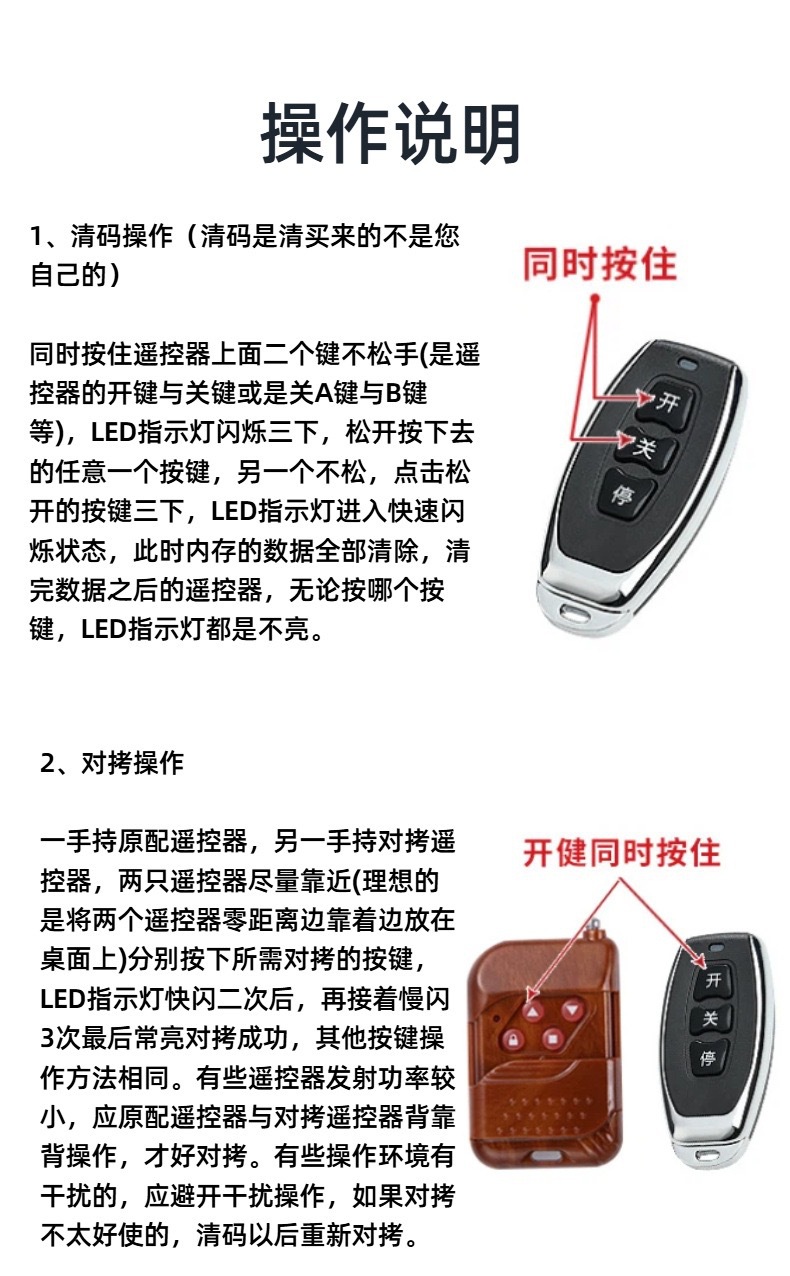 操作说明

1、清码操作（清码是清买来的不是您自己的）

同时按住遥控器上面二个键不松手(是遥控器的开键与关键或是关A键与B键等)，LED指示灯闪烁三下，松开按下去的任意一个按键，另一个不松，点击松开的按键三下，LED指示灯进入快速闪烁状态，此时内存的数据全部清除，清完数据之后的遥控器，无论按哪个按键，LED指示灯都是不亮。

同时按住

开

关

停

2、对拷操作

一手持原配遥控器，另一手持对拷遥控器，两只遥控器尽量靠近(理想的是将两个遥控器零距离边靠着边放在桌面上)分别按下所需对拷的按键，LED指示灯快闪二次后，再接着慢闪3次最后常亮对拷成功，其他按键操作方法相同。有些遥控器发射功率较小，应原配遥控器与对拷遥控器背靠背操作，才好对拷。有些操作环境有干扰的，应避开干扰操作，如果对拷不太好使的，清码以后重新对拷。

开健同时按住

开

关

停